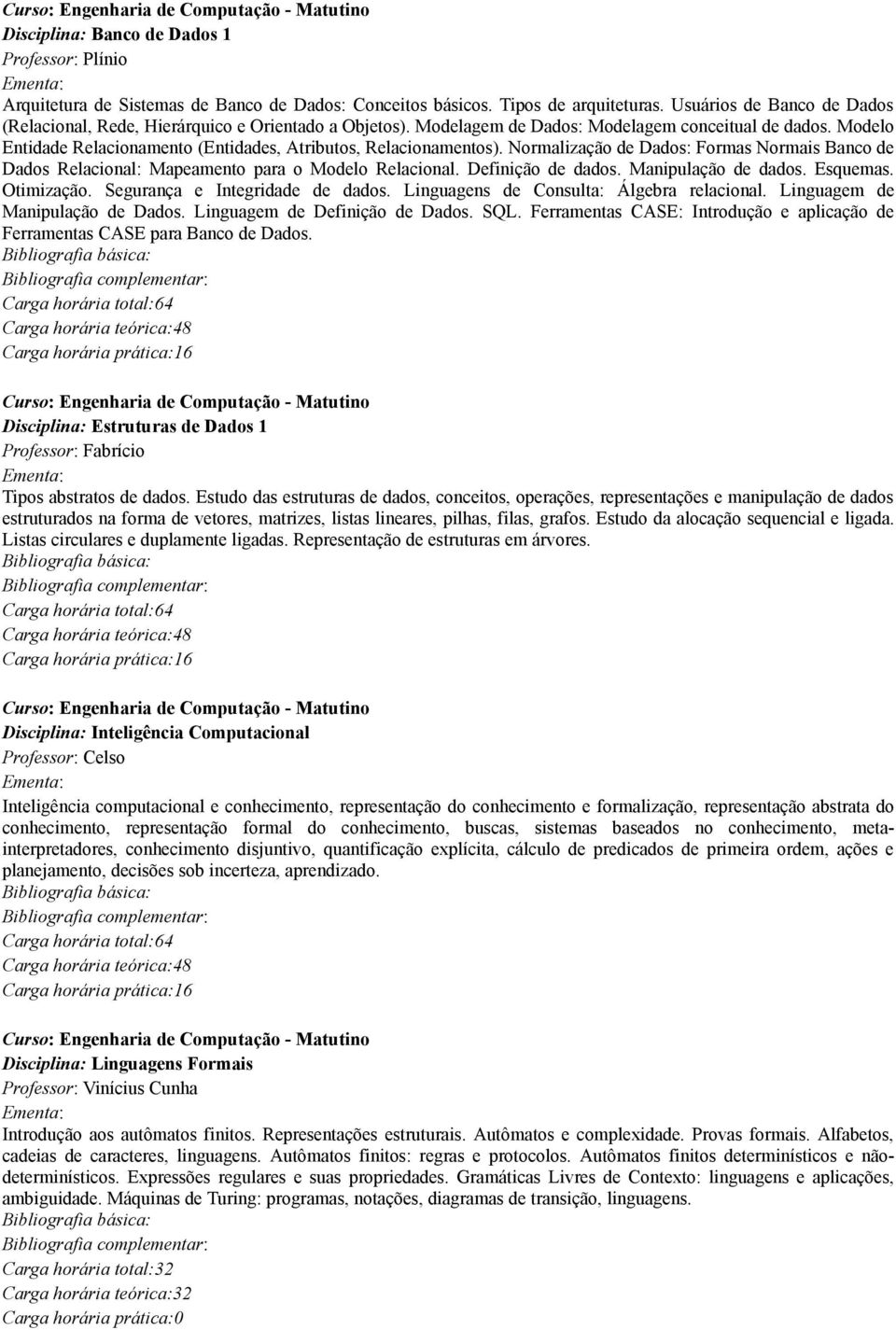 Curso: Engenharia de Computação - Matutino
Disciplina: Banco de Dados 1
Professor: Plínio
Ementa:
Arquitetura de Sistemas de Banco de Dados: Conceitos básicos. Tipos de arquiteturas. Usuários de Banco de Dados (Relacional, Rede, Hierárquico e Orientado a Objetos). Modelagem de Dados: Modelagem conceitual de dados. Modelo Entidade Relacionamento (Entidades, Atributos, Relacionamentos). Normalização de Dados: Formas Normais Banco de Dados Relacional: Mapeamento para o Modelo Relacional. Definição de dados. Manipulação de dados. Esquemas. Otimização. Segurança e Integridade de dados. Linguagens de Consulta: Álgebra relacional. Linguagem de Manipulação de Dados. Linguagem de Definição de Dados. SQL. Ferramentas CASE: Introdução e aplicação de Ferramentas CASE para Banco de Dados.
Bibliografia básica:
Bibliografia complementar:
Carga horária total:64
Carga horária teórica:48
Carga horária prática:16

Curso: Engenharia de Computação - Matutino
Disciplina: Estruturas de Dados 1
Professor: Fabrício
Ementa:
Tipos abstratos de dados. Estudo das estruturas de dados, conceitos, operações, representações e manipulação de dados estruturados na forma de vetores, matrizes, listas lineares, pilhas, filas, grafos. Estudo da alocação sequencial e ligada. Listas circulares e duplamente ligadas. Representação de estruturas em árvores.
Bibliografia básica:
Bibliografia complementar:
Carga horária total:64
Carga horária teórica:48
Carga horária prática:16

Curso: Engenharia de Computação - Matutino
Disciplina: Inteligência Computacional
Professor: Celso
Ementa:
Inteligência computacional e conhecimento, representação do conhecimento e formalização, representação abstrata do conhecimento, representação formal do conhecimento, buscas, sistemas baseados no conhecimento, meta-interpretadores, conhecimento disjuntivo, quantificação explícita, cálculo de predicados de primeira ordem, ações e planejamento, decisões sob incerteza, aprendizado.
Bibliografia básica:
Bibliografia complementar:
Carga horária total:64
Carga horária teórica:48
Carga horária prática:16

Curso: Engenharia de Computação - Matutino
Disciplina: Linguagens Formais
Professor: Vinícius Cunha
Ementa:
Introdução aos autômatos finitos. Representações estruturais. Autômatos e complexidade. Provas formais. Alfabetos, cadeias de caracteres, linguagens. Autômatos finitos: regras e protocolos. Autômatos finitos determinísticos e não-determinísticos. Expressões regulares e suas propriedades. Gramáticas Livres de Contexto: linguagens e aplicações, ambiguidade. Máquinas de Turing: programas, notações, diagramas de transição, linguagens.
Bibliografia básica:
Bibliografia complementar:
Carga horária total:32
Carga horária teórica:32
Carga horária prática:0